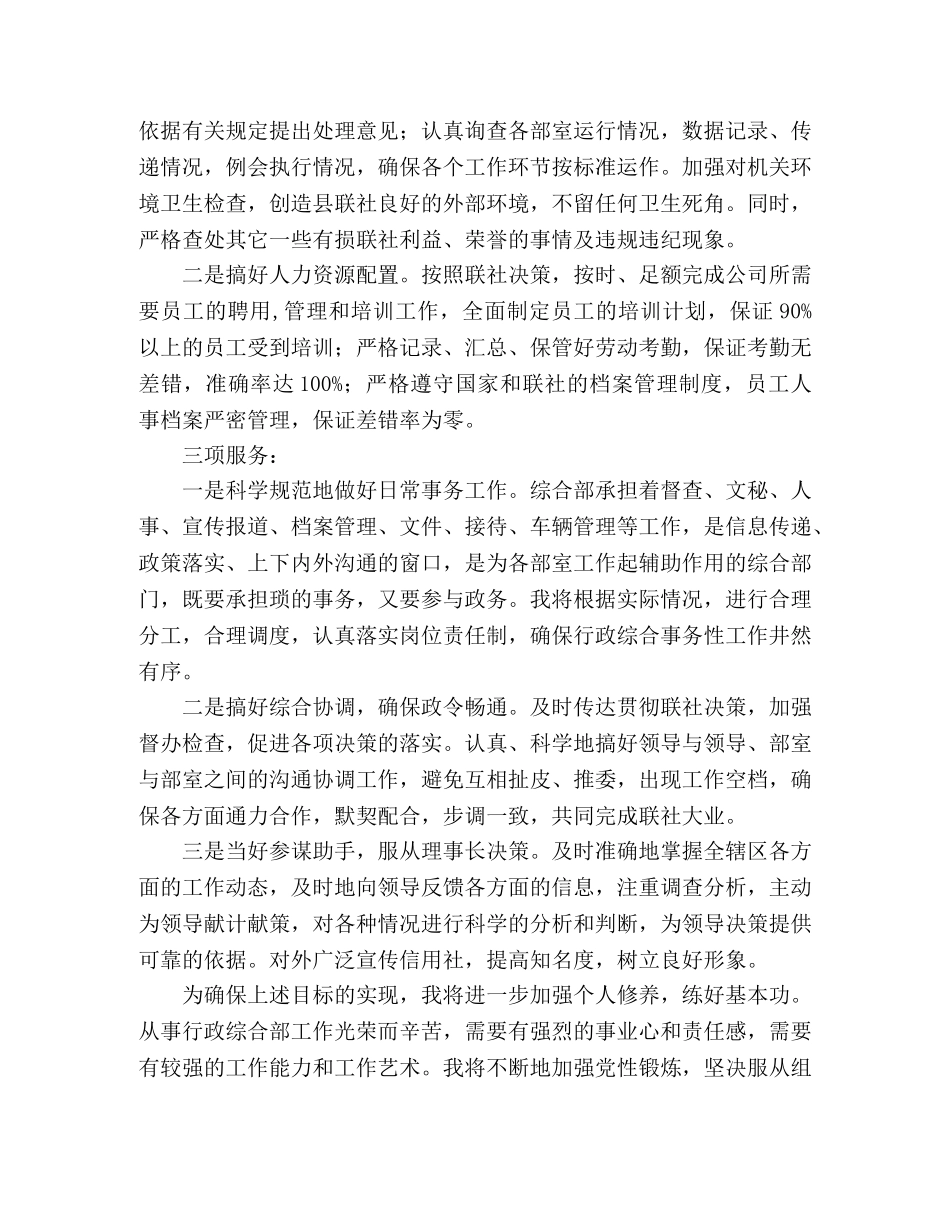 依据有关规定提出处理意见；认真询查各部室运行情况，数据记录、传递情况，例会执行情况，确保各个工作环节按标准运作。加强对机关环境卫生检查，创造县联社良好的外部环境，不留任何卫生死角。同时，严格查处其它一些有损联社利益、荣誉的事情及违规违纪现象。

二是搞好人力资源配置。按照联社决策，按时、足额完成公司所需要员工的聘用,管理和培训工作，全面制定员工的培训计划，保证 90%以上的员工受到培训；严格记录、汇总、保管好劳动考勤，保证考勤无差错，准确率达 100%；严格遵守国家和联社的档案管理制度，员工人事档案严密管理，保证差错率为零。

三项服务：

一是科学规范地做好日常事务工作。综合部承担着督查、文秘、人事、宣传报道、档案管理、文件、接待、车辆管理等工作，是信息传递、政策落实、上下内外沟通的窗口，是为各部室工作起辅助作用的综合部门，既要承担琐的事务，又要参与政务。我将根据实际情况，进行合理分工，合理调度，认真落实岗位责任制，确保行政综合事务性工作井然有序。

二是搞好综合协调，确保政令畅通。及时传达贯彻联社决策，加强督办检查，促进各项决策的落实。认真、科学地搞好领导与领导、部室与部室之间的沟通协调工作，避免互相扯皮、推委，出现工作空档，确保各方面通力合作，默契配合，步调一致，共同完成联社大业。

三是当好参谋助手，服从理事长决策。及时准确地掌握全辖区各方面的工作动态，及时地向领导反馈各方面的信息，注重调查分析，主动为领导献计献策，对各种情况进行科学的分析和判断，为领导决策提供可靠的依据。对外广泛宣传信用社，提高知名度，树立良好形象。

为确保上述目标的实现，我将进一步加强个人修养，练好基本功。从事行政综合部工作光荣而辛苦，需要有强烈的事业心和责任感，需要有较强的工作能力和工作艺术。我将不断地加强党性锻炼，坚决服从组